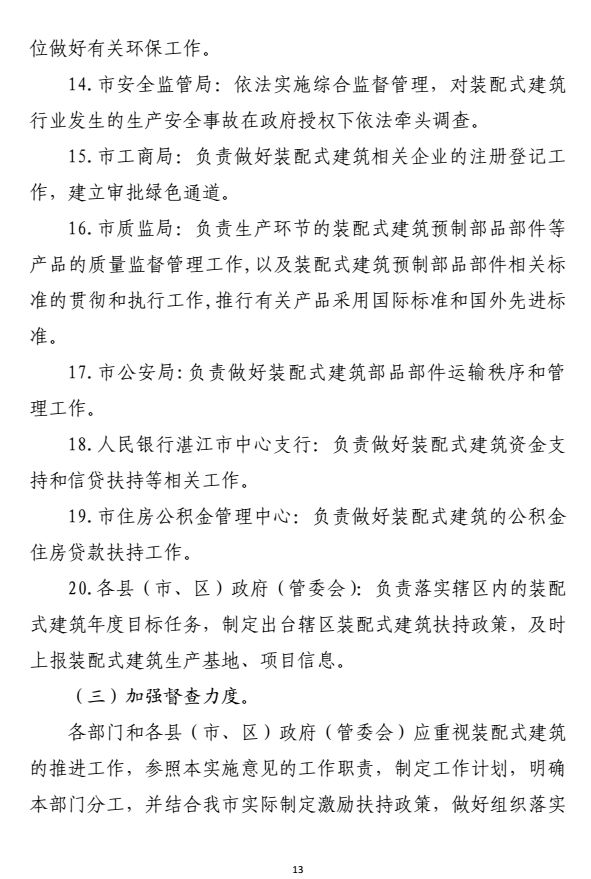 位做好有关环保工作。

14. 市安全监管局：依法实施综合监督管理，对装配式建筑行业发生的生产安全事故在政府授权下依法牵头调查。

15. 市工商局：负责做好装配式建筑相关企业的注册登记工作，建立审批绿色通道。

16. 市质监局：负责生产环节的装配式建筑预制部品部件等产品的质量监督管理工作，以及装配式建筑预制部品部件相关标准的贯彻和执行工作，推行有关产品采用国际标准和国外先进标准。

17. 市公安局：负责做好装配式建筑部品部件运输秩序和管理工作。

18. 人民银行湛江市中心支行：负责做好装配式建筑资金支持和信贷扶持等相关工作。

19. 市住房公积金管理中心：负责做好装配式建筑的公积金住房贷款扶持工作。

20. 各县（市、区）政府（管委会）：负责落实辖区内的装配式建筑年度目标任务，制定出台辖区装配式建筑扶持政策，及时上报装配式建筑生产基地、项目信息。

（三）加强督查力度。

各部门和各县（市、区）政府（管委会）应重视装配式建筑的推进工作，参照本实施意见的工作职责，制定工作计划，明确本部门分工，并结合我市实际制定激励扶持政策，做好组织落实

13